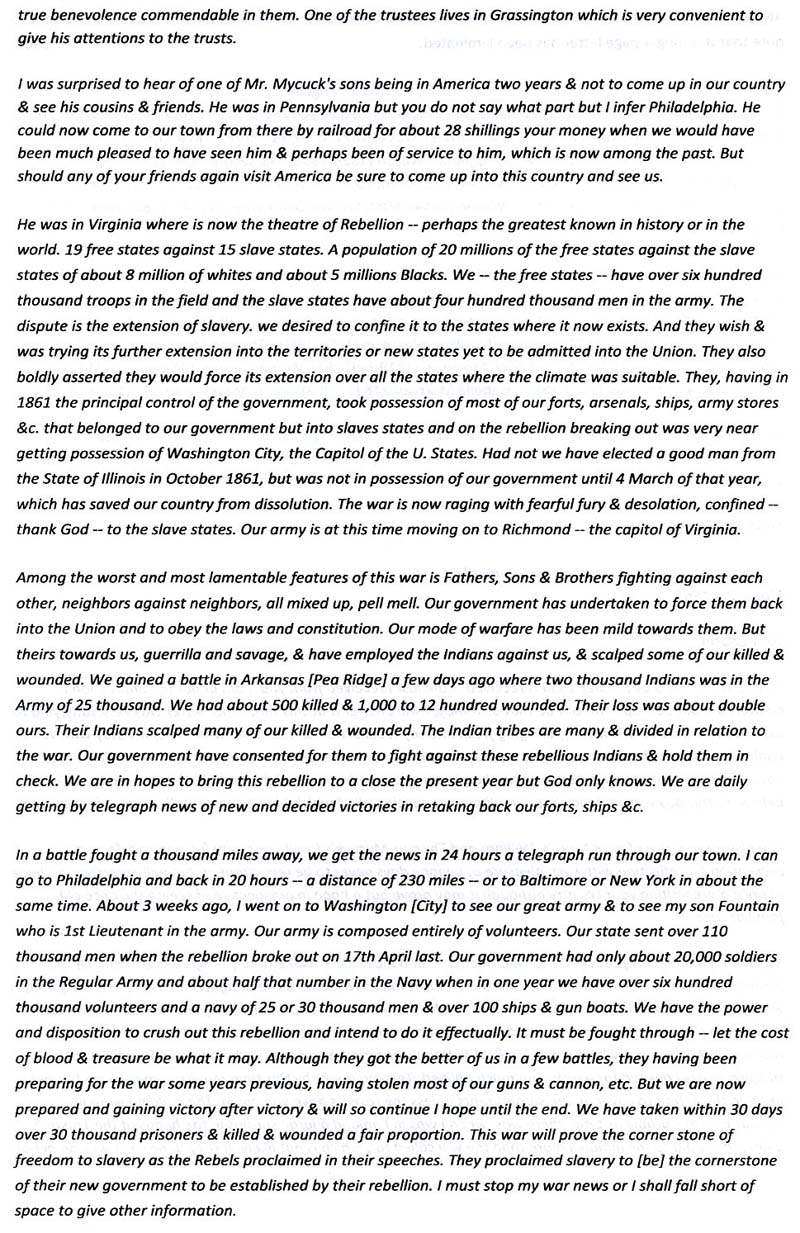 true benevolence commendable in them. One of the trustees lives in Grassington which is very convenient to give his attentions to the trusts.

I was surprised to hear of one of Mr. Mycuck's sons being in America two years & not to come up in our country & see his cousins & friends. He was in Pennsylvania but you do not say what part but I infer Philadelphia. He could now come to our town from there by railroad for about 28 shillings your money when we would have been much pleased to have seen him & perhaps been of service to him, which is now among the past. But should any of your friends again visit America be sure to come up into this country and see us.

He was in Virginia where is now the theatre of Rebellion -- perhaps the greatest known in history or in the world. 19 free states against 15 slave states. A population of 20 millions of the free states against the slave states of about 8 million of whites and about 5 millions Blacks. We -- the free states -- have over six hundred thousand troops in the field and the slave states have about four hundred thousand men in the army. The dispute is the extension of slavery. we desired to confine it to the states where it now exists. And they wish & was trying its further extension into the territories or new states yet to be admitted into the Union. They also boldly asserted they would force its extension over all the states where the climate was suitable. They, having in 1861 the principal control of the government, took possession of most of our forts, arsenals, ships, army stores &c. that belonged to our government but into slaves states and on the rebellion breaking out was very near getting possession of Washington City, the Capitol of the U. States. Had not we have elected a good man from the State of Illinois in October 1861, but was not in possession of our government until 4 March of that year, which has saved our country from dissolution. The war is now raging with fearful fury & desolation, confined -- thank God -- to the slave states. Our army is at this time moving on to Richmond -- the capitol of Virginia.

Among the worst and most lamentable features of this war is Fathers, Sons & Brothers fighting against each other, neighbors against neighbors, all mixed up, pell mell. Our government has undertaken to force them back into the Union and to obey the laws and constitution. Our mode of warfare has been mild towards them. But theirs towards us, guerrilla and savage, & have employed the Indians against us, & scalped some of our killed & wounded. We gained a battle in Arkansas [Pea Ridge] a few days ago where two thousand Indians was in the Army of 25 thousand. We had about 500 killed & 1,000 to 12 hundred wounded. Their loss was about double ours. Their Indians scalped many of our killed & wounded. The Indian tribes are many & divided in relation to the war. Our government have consented for them to fight against these rebellious Indians & hold them in check. We are in hopes to bring this rebellion to a close the present year but God only knows. We are daily getting by telegraph news of new and decided victories in retaking back our forts, ships &c.

In a battle fought a thousand miles away, we get the news in 24 hours a telegraph run through our town. I can go to Philadelphia and back in 20 hours -- a distance of 230 miles -- or to Baltimore or New York in about the same time. About 3 weeks ago, I went on to Washington [City] to see our great army & to see my son Fountain who is 1st Lieutenant in the army. Our army is composed entirely of volunteers. Our state sent over 110 thousand men when the rebellion broke out on 17th April last. Our government had only about 20,000 soldiers in the Regular Army and about half that number in the Navy when in one year we have over six hundred thousand volunteers and a navy of 25 or 30 thousand men & over 100 ships & gun boats. We have the power and disposition to crush out this rebellion and intend to do it effectually. It must be fought through -- let the cost of blood & treasure be what it may. Although they got the better of us in a few battles, they having been preparing for the war some years previous, having stolen most of our guns & cannon, etc. But we are now prepared and gaining victory after victory & will so continue I hope until the end. We have taken within 30 days over 30 thousand prisoners & killed & wounded a fair proportion. This war will prove the corner stone of freedom to slavery as the Rebels proclaimed in their speeches. They proclaimed slavery to [be] the cornerstone of their new government to be established by their rebellion. I must stop my war news or I shall fall short of space to give other information.